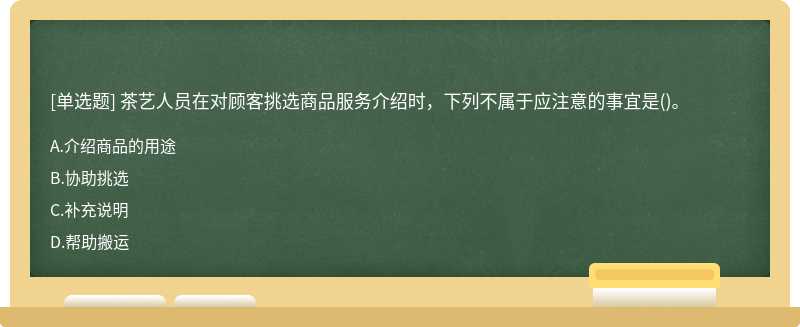 [单选题] 茶艺人员在对顾客挑选商品服务介绍时，下列不属于应注意的事宜是()。

A.介绍商品的用途

B.协助挑选

C.补充说明

D.帮助搬运